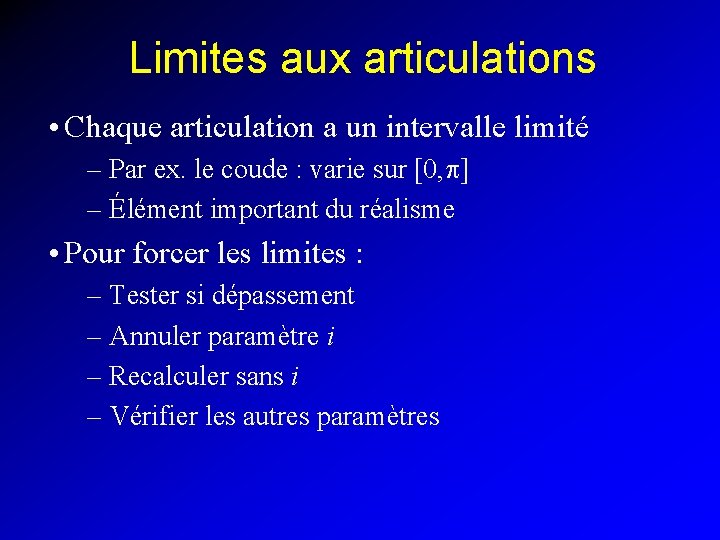 Limites aux articulations

• Chaque articulation a un intervalle limité
– Par ex. le coude : varie sur $[0,\pi]$
– Élément important du réalisme

• Pour forcer les limites :
– Tester si dépassement
– Annuler paramètre $i$
– Recalculer sans $i$
– Vérifier les autres paramètres